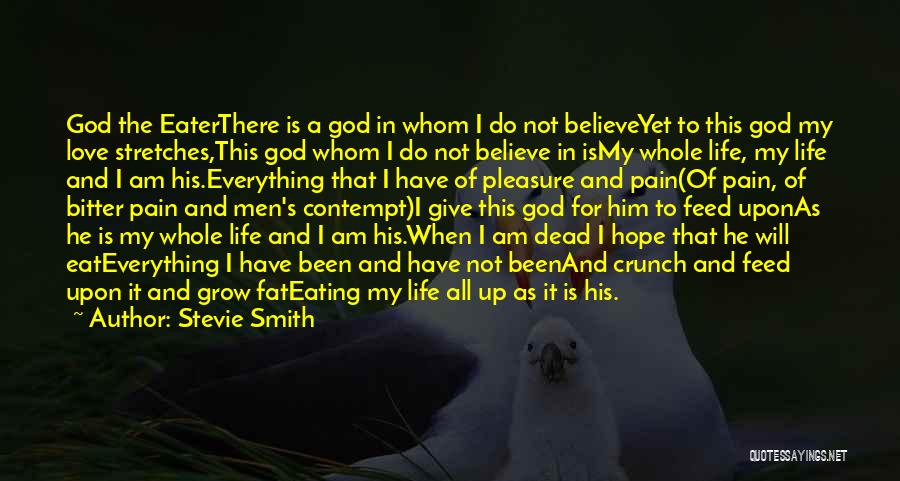 God the EaterThere is a god in whom I do not believeYet to this god my love stretches,This god whom I do not believe in isMy whole life, my life and I am his.Everything that I have of pleasure and pain(Of pain, of bitter pain and men's contempt)I give this god for him to feed uponAs he is my whole life and I am his.When I am dead I hope that he will eatEverything I have been and have not beenAnd crunch and feed upon it and grow fatEating my life all up as it is his.

~ Author: Stevie Smith

QUOTESSAYINGS.NET